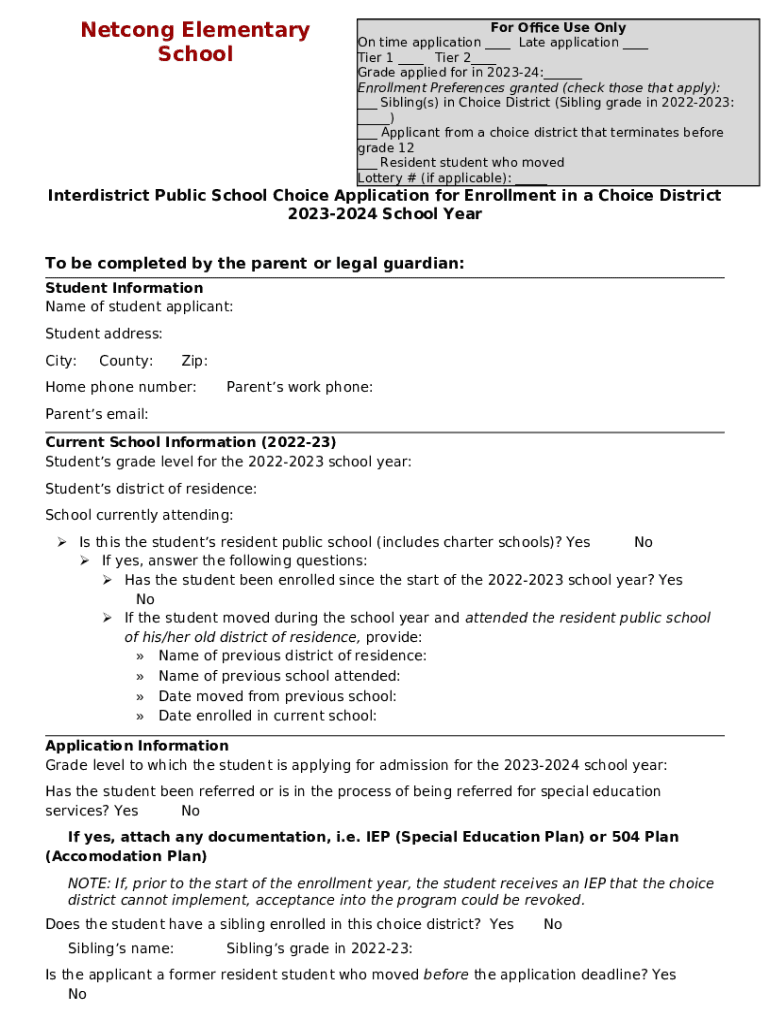 Netcong Elementary School

For Office Use Only
On time application ____ Late application ____
Tier 1 ____ Tier 2____
Grade applied for in 2023-24:______
Enrollment Preferences granted (check those that apply):
___ Sibling(s) in Choice District (Sibling grade in 2022-2023: _____)
___ Applicant from a choice district that terminates before grade 12
___ Resident student who moved
Lottery # (if applicable): _____

Interdistrict Public School Choice Application for Enrollment in a Choice District 2023-2024 School Year

To be completed by the parent or legal guardian:

Student Information
Name of student applicant:

Student address:

City: County: Zip:

Home phone number: Parent's work phone:

Parent's email:

Current School Information (2022-23)
Student's grade level for the 2022-2023 school year:

Student's district of residence:

School currently attending:

➢ Is this the student's resident public school (includes charter schools)? Yes No
➢ If yes, answer the following questions:
➢ Has the student been enrolled since the start of the 2022-2023 school year? Yes No
➢ If the student moved during the school year and attended the resident public school of his/her old district of residence, provide:
» Name of previous district of residence:
» Name of previous school attended:
» Date moved from previous school:
» Date enrolled in current school:

Application Information
Grade level to which the student is applying for admission for the 2023-2024 school year:

Has the student been referred or is in the process of being referred for special education services? Yes No

If yes, attach any documentation, i.e. IEP (Special Education Plan) or 504 Plan (Accomodation Plan)

NOTE: If, prior to the start of the enrollment year, the student receives an IEP that the choice district cannot implement, acceptance into the program could be revoked.

Does the student have a sibling enrolled in this choice district? Yes No

Sibling's name: Sibling's grade in 2022-23:

Is the applicant a former resident student who moved before the application deadline? Yes No